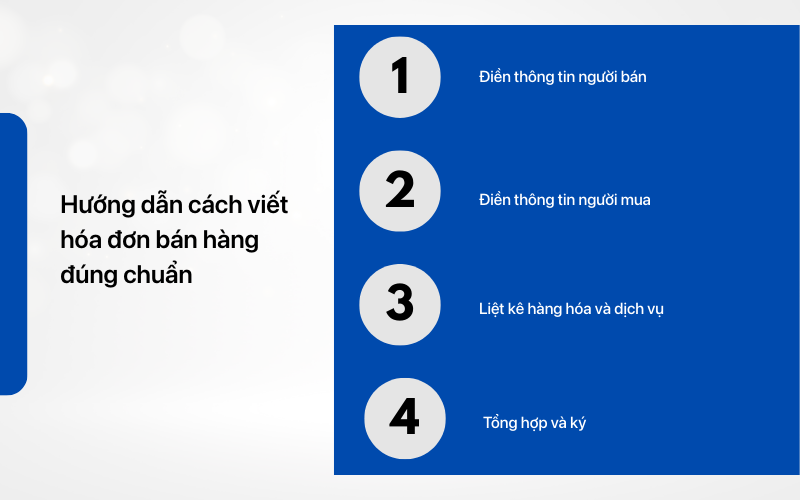 Hướng dẫn cách viết hóa đơn bán hàng đúng chuẩn

1
Điền thông tin người bán

2
Điền thông tin người mua

3
Liệt kê hàng hóa và dịch vụ

4
Tổng hợp và ký